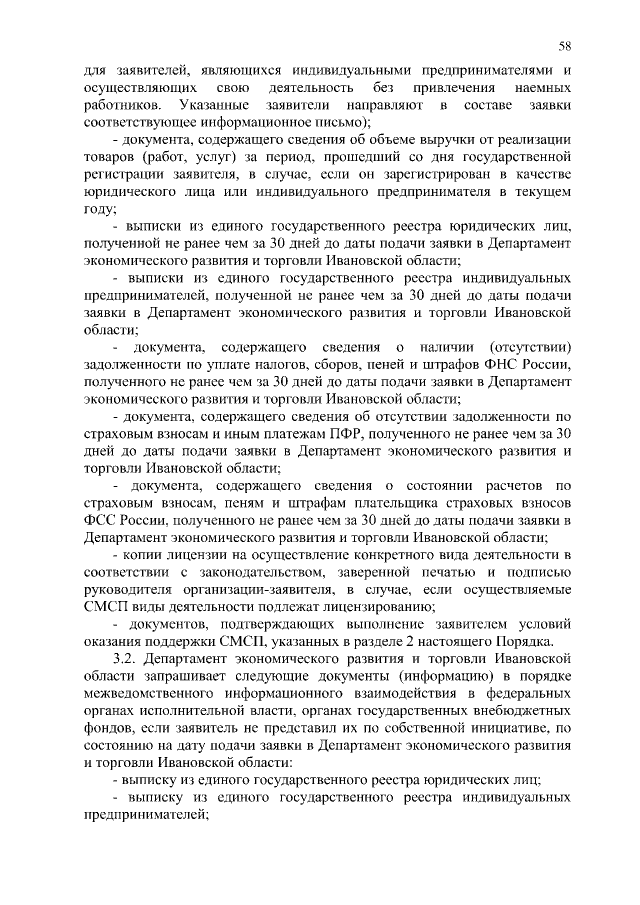 58

для заявителей, являющихся индивидуальными предпринимателями и осуществляющих свою деятельность без привлечения наемных работников. Указанные заявители направляют в составе заявки соответствующее информационное письмо);

- документа, содержащего сведения об объеме выручки от реализации товаров (работ, услуг) за период, прошедший со дня государственной регистрации заявителя, в случае, если он зарегистрирован в качестве юридического лица или индивидуального предпринимателя в текущем году;

- выписки из единого государственного реестра юридических лиц, полученной не ранее чем за 30 дней до даты подачи заявки в Департамент экономического развития и торговли Ивановской области;

- выписки из единого государственного реестра индивидуальных предпринимателей, полученной не ранее чем за 30 дней до даты подачи заявки в Департамент экономического развития и торговли Ивановской области;

- документа, содержащего сведения о наличии (отсутствии) задолженности по уплате налогов, сборов, пеней и штрафов ФНС России, полученного не ранее чем за 30 дней до даты подачи заявки в Департамент экономического развития и торговли Ивановской области;

- документа, содержащего сведения об отсутствии задолженности по страховым взносам и иным платежам ПФР, полученного не ранее чем за 30 дней до даты подачи заявки в Департамент экономического развития и торговли Ивановской области;

- документа, содержащего сведения о состоянии расчетов по страховым взносам, пеням и штрафам плательщика страховых взносов ФСС России, полученного не ранее чем за 30 дней до даты подачи заявки в Департамент экономического развития и торговли Ивановской области;

- копии лицензии на осуществление конкретного вида деятельности в соответствии с законодательством, заверенной печатью и подписью руководителя организации-заявителя, в случае, если осуществляемые СМСП виды деятельности подлежат лицензированию;

- документов, подтверждающих выполнение заявителем условий оказания поддержки СМСП, указанных в разделе 2 настоящего Порядка.

3.2. Департамент экономического развития и торговли Ивановской области запрашивает следующие документы (информацию) в порядке межведомственного информационного взаимодействия в федеральных органах исполнительной власти, органах государственных внебюджетных фондов, если заявитель не представил их по собственной инициативе, по состоянию на дату подачи заявки в Департамент экономического развития и торговли Ивановской области:

- выписку из единого государственного реестра юридических лиц;

- выписку из единого государственного реестра индивидуальных предпринимателей;